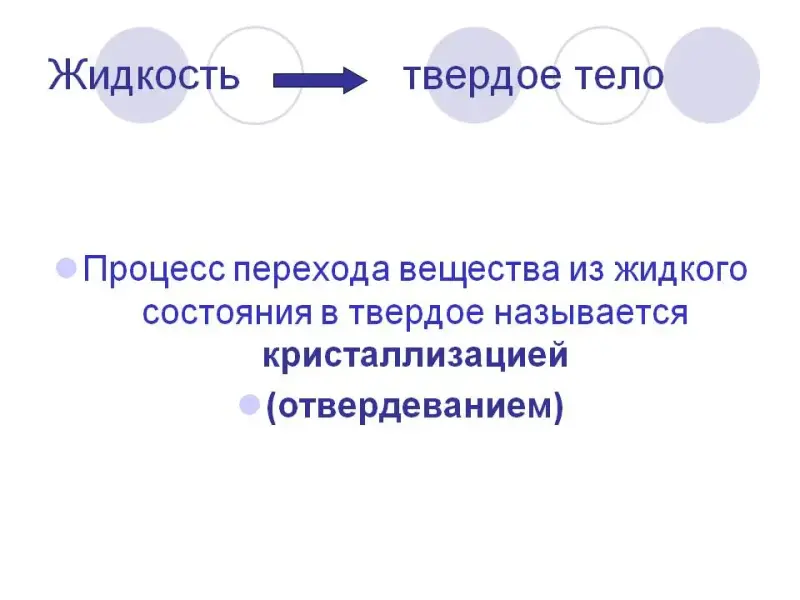 Жидкость → твердое тело

• Процесс перехода вещества из жидкого состояния в твердое называется кристаллизацией

• (отвердеванием)